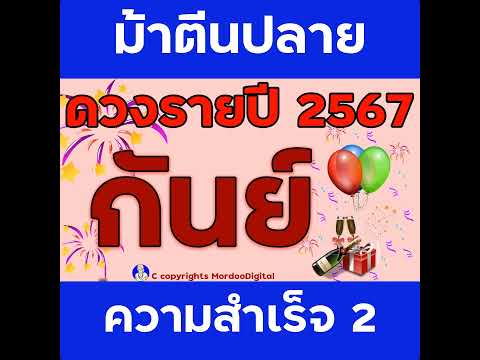 ม้าตีนปลาย

ดวงรายปี 2567

กันย์

C copyrights MordooDigital

ความสำเร็จ 2